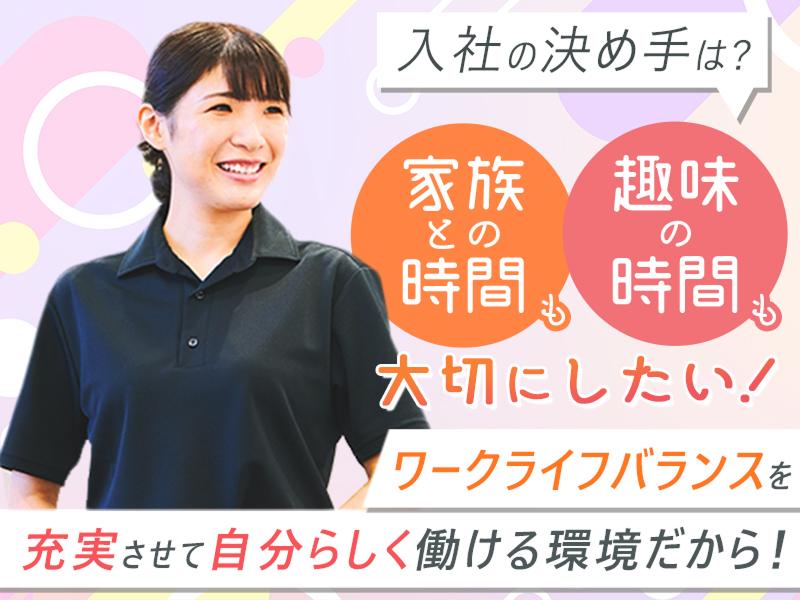 入社の決め手は?

家族との時間も

趣味の時間も

大切にしたい!

ワークライフバランスを

充実させて自分らしく働ける環境だから!